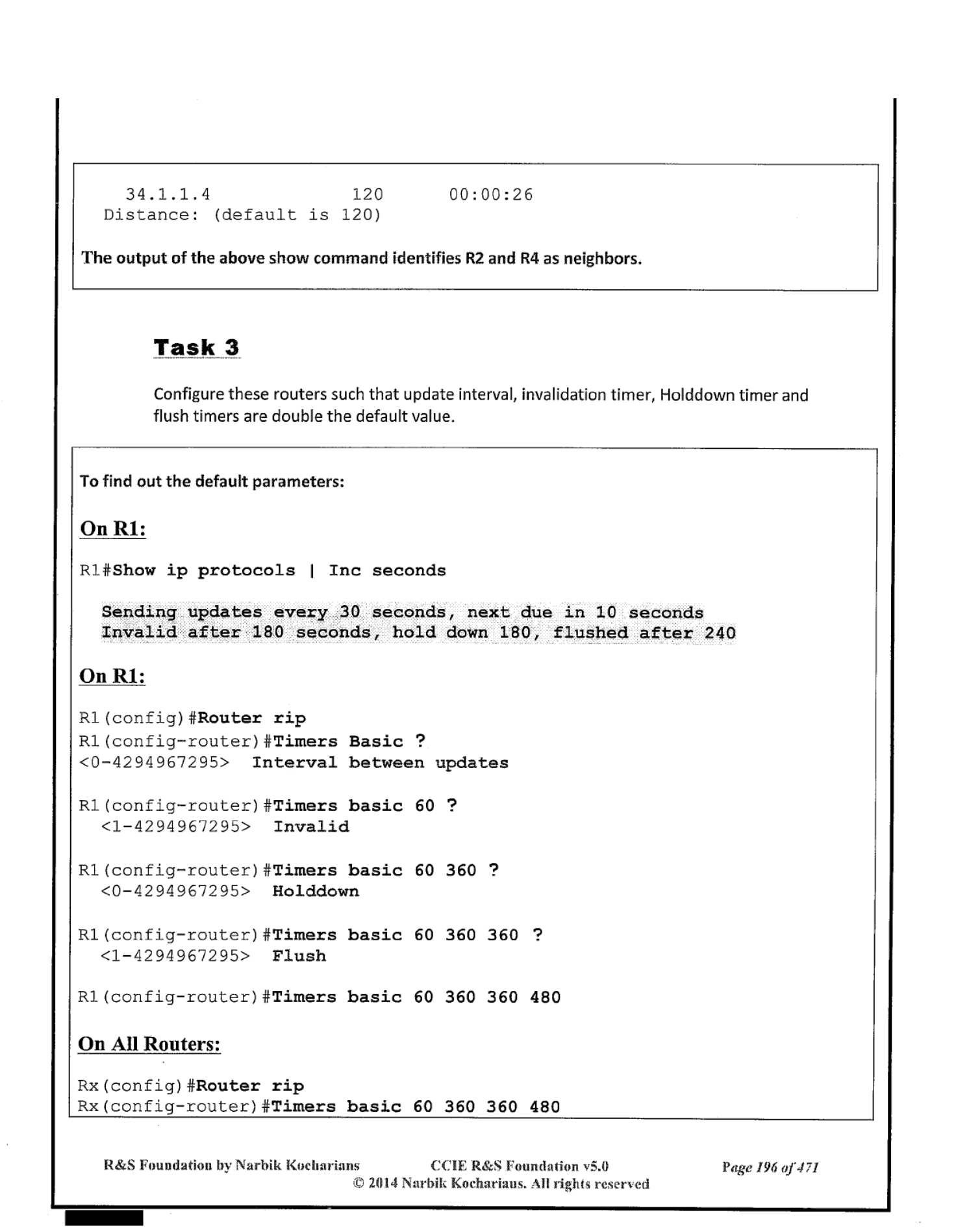 34.1.1.4 120 00:00:26
Distance: (default is 120)

The output of the above show command identifies R2 and R4 as neighbors.

Task 3

Configure these routers such that update interval, invalidation timer, Holddown timer and flush timers are double the default value.

To find out the default parameters:

On R1:

R1#Show ip protocols | Inc seconds

Sending updates every 30 seconds, next due in 10 seconds
Invalid after 180 seconds, hold down 180, flushed after 240

On R1:

R1(config)#Router rip
R1(config-router)#Timers Basic ?
<0-4294967295> Interval between updates

R1(config-router)#Timers basic 60 ?
<1-4294967295> Invalid

R1(config-router)#Timers basic 60 360 ?
<0-4294967295> Holddown

R1(config-router)#Timers basic 60 360 360 ?
<1-4294967295> Flush

R1(config-router)#Timers basic 60 360 360 480

On All Routers:

Rx(config)#Router rip
Rx(config-router)#Timers basic 60 360 360 480

R&S Foundation by Narbik Kocharians CCIE R&S Foundation v5.0 Page 196 of 471
© 2014 Narbik Kocharians. All rights reserved